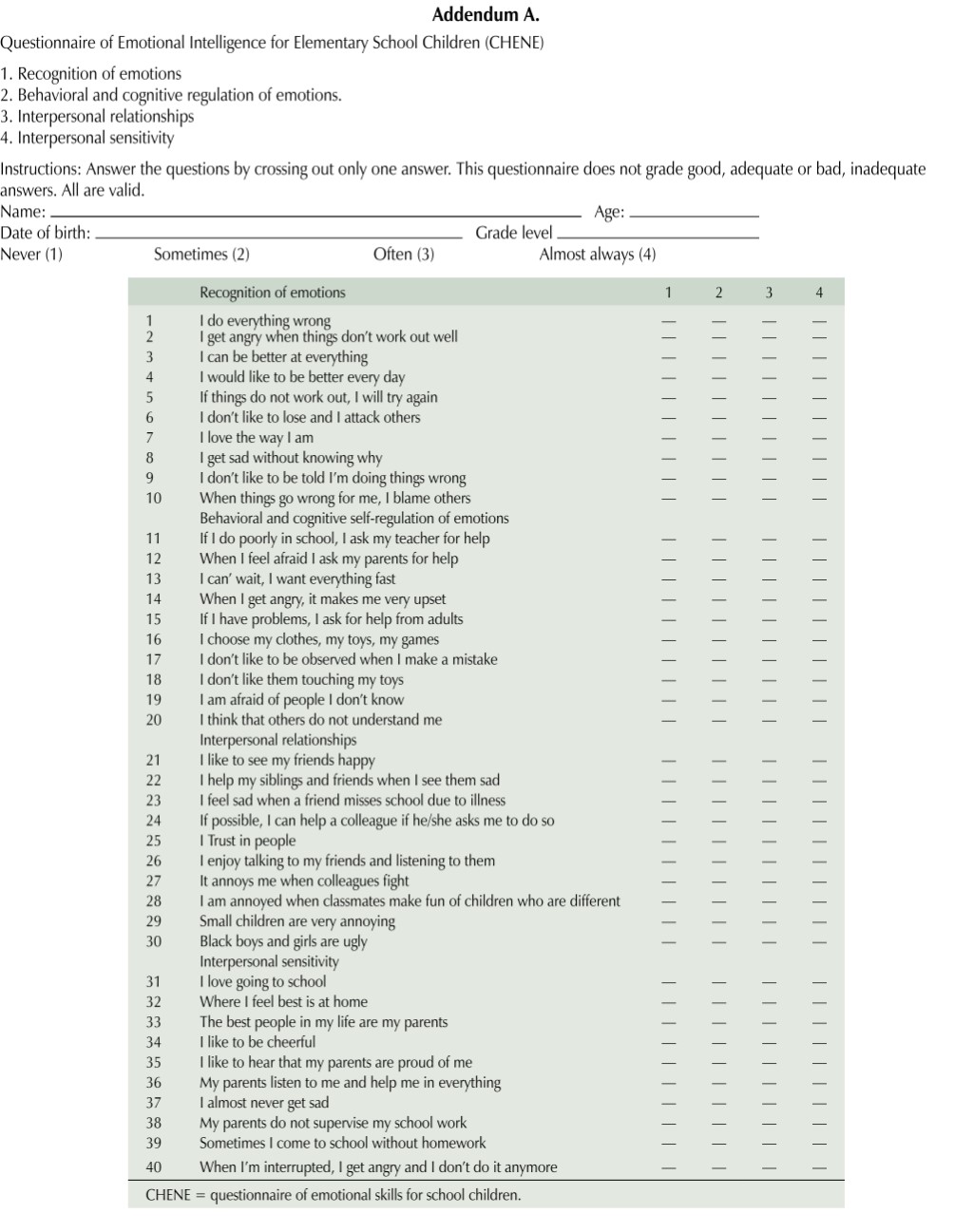 Addendum A.

Questionnaire of Emotional Intelligence for Elementary School Children (CHENE)

1. Recognition of emotions
2. Behavioral and cognitive regulation of emotions.
3. Interpersonal relationships
4. Interpersonal sensitivity

Instructions: Answer the questions by crossing out only one answer. This questionnaire does not grade good, adequate or bad, inadequate answers. All are valid.

Name: ______ Age: ______
Date of birth: ______ Grade level ______
Never (1) Sometimes (2) Often (3) Almost always (4)

| | Recognition of emotions | 1 | 2 | 3 | 4 |
|---|---|---|---|---|---|
| 1 | I do everything wrong | — | — | — | — |
| 2 | I get angry when things don't work out well | — | — | — | — |
| 3 | I can be better at everything | — | — | — | — |
| 4 | I would like to be better every day | — | — | — | — |
| 5 | If things do not work out, I will try again | — | — | — | — |
| 6 | I don't like to lose and I attack others | — | — | — | — |
| 7 | I love the way I am | — | — | — | — |
| 8 | I get sad without knowing why | — | — | — | — |
| 9 | I don't like to be told I'm doing things wrong | — | — | — | — |
| 10 | When things go wrong for me, I blame others | — | — | — | — |
| | Behavioral and cognitive self-regulation of emotions | | | | |
| 11 | If I do poorly in school, I ask my teacher for help | — | — | — | — |
| 12 | When I feel afraid I ask my parents for help | — | — | — | — |
| 13 | I can' wait, I want everything fast | — | — | — | — |
| 14 | When I get angry, it makes me very upset | — | — | — | — |
| 15 | If I have problems, I ask for help from adults | — | — | — | — |
| 16 | I choose my clothes, my toys, my games | — | — | — | — |
| 17 | I don't like to be observed when I make a mistake | — | — | — | — |
| 18 | I don't like them touching my toys | — | — | — | — |
| 19 | I am afraid of people I don't know | — | — | — | — |
| 20 | I think that others do not understand me | — | — | — | — |
| | Interpersonal relationships | | | | |
| 21 | I like to see my friends happy | — | — | — | — |
| 22 | I help my siblings and friends when I see them sad | — | — | — | — |
| 23 | I feel sad when a friend misses school due to illness | — | — | — | — |
| 24 | If possible, I can help a colleague if he/she asks me to do so | — | — | — | — |
| 25 | I Trust in people | — | — | — | — |
| 26 | I enjoy talking to my friends and listening to them | — | — | — | — |
| 27 | It annoys me when colleagues fight | — | — | — | — |
| 28 | I am annoyed when classmates make fun of children who are different | — | — | — | — |
| 29 | Small children are very annoying | — | — | — | — |
| 30 | Black boys and girls are ugly | — | — | — | — |
| | Interpersonal sensitivity | | | | |
| 31 | I love going to school | — | — | — | — |
| 32 | Where I feel best is at home | — | — | — | — |
| 33 | The best people in my life are my parents | — | — | — | — |
| 34 | I like to be cheerful | — | — | — | — |
| 35 | I like to hear that my parents are proud of me | — | — | — | — |
| 36 | My parents listen to me and help me in everything | — | — | — | — |
| 37 | I almost never get sad | — | — | — | — |
| 38 | My parents do not supervise my school work | — | — | — | — |
| 39 | Sometimes I come to school without homework | — | — | — | — |
| 40 | When I'm interrupted, I get angry and I don't do it anymore | — | — | — | — |

CHENE = questionnaire of emotional skills for school children.